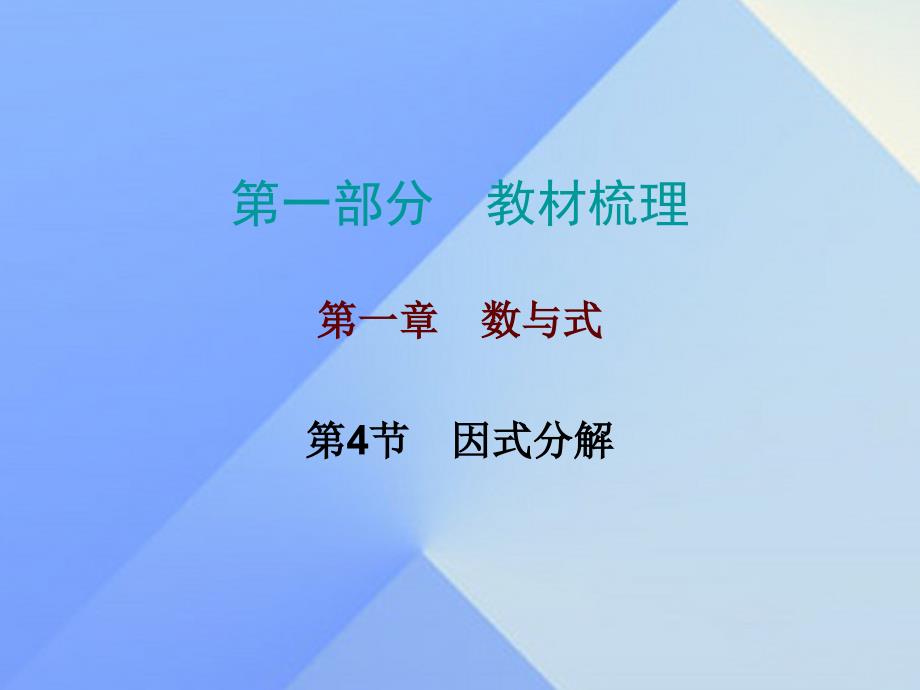 第一部分　教材梳理

第一章　数与式

第4节　因式分解